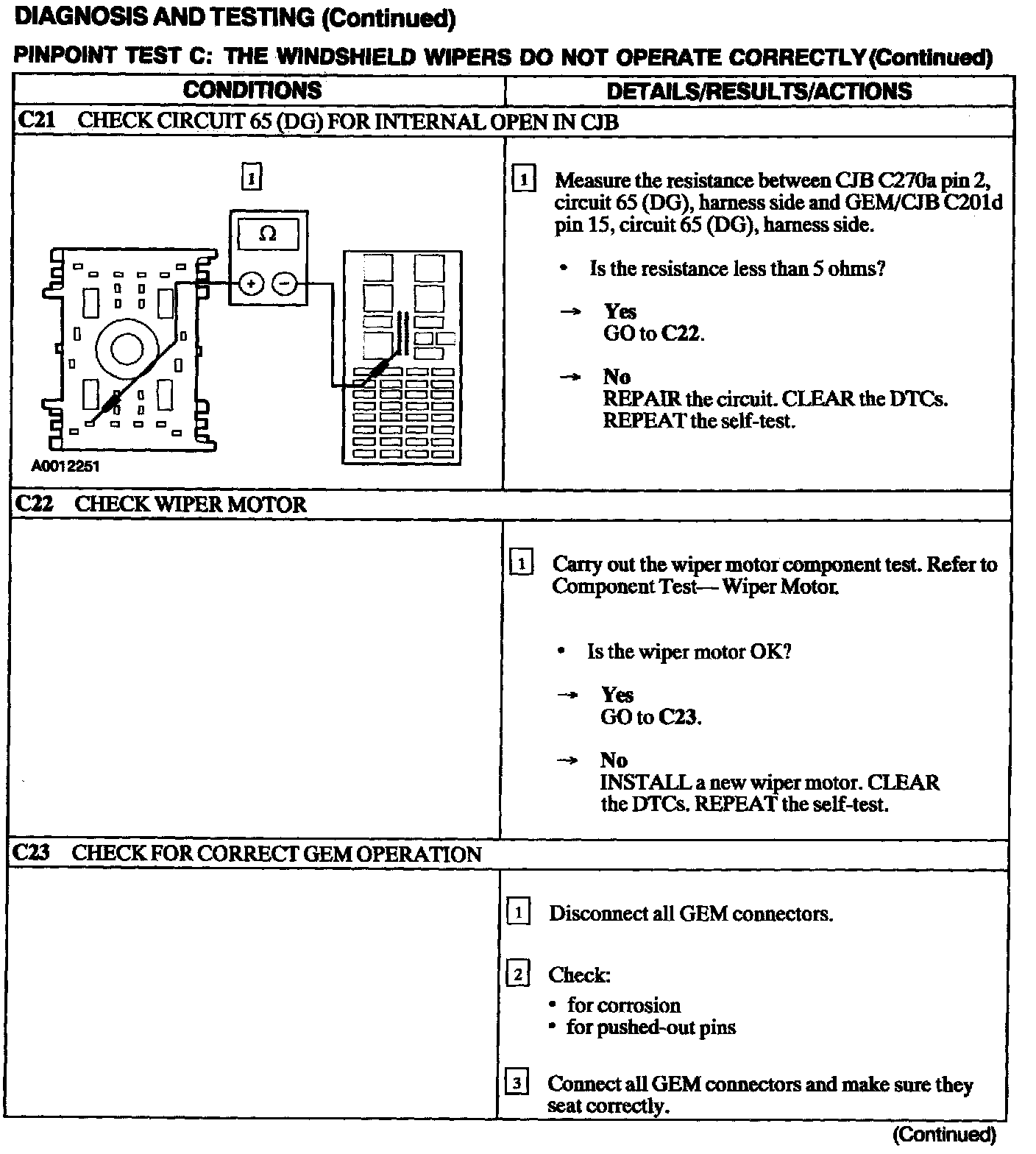 DIAGNOSIS AND TESTING (Continued)

PINPOINT TEST C: THE WINDSHIELD WIPERS DO NOT OPERATE CORRECTLY (Continued)

| CONDITIONS | DETAILS/RESULTS/ACTIONS |
|---|---|
| C21 CHECK CIRCUIT 65 (DG) FOR INTERNAL OPEN IN CJB | |
| 1 Ω + − A0012251 | 1 Measure the resistance between CJB C270a pin 2, circuit 65 (DG), harness side and GEM/CJB C201d pin 15, circuit 65 (DG), harness side. • Is the resistance less than 5 ohms? → Yes GO to C22. → No REPAIR the circuit. CLEAR the DTCs. REPEAT the self-test. |
| C22 CHECK WIPER MOTOR | |
| | 1 Carry out the wiper motor component test. Refer to Component Test— Wiper Motor. • Is the wiper motor OK? → Yes GO to C23. → No INSTALL a new wiper motor. CLEAR the DTCs. REPEAT the self-test. |
| C23 CHECK FOR CORRECT GEM OPERATION | |
| | 1 Disconnect all GEM connectors. 2 Check: • for corrosion • for pushed-out pins 3 Connect all GEM connectors and make sure they seat correctly. |

(Continued)